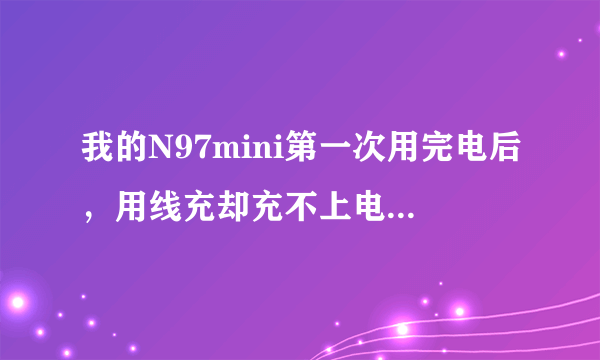 我的N97mini第一次用完电后，用线充却充不上电...